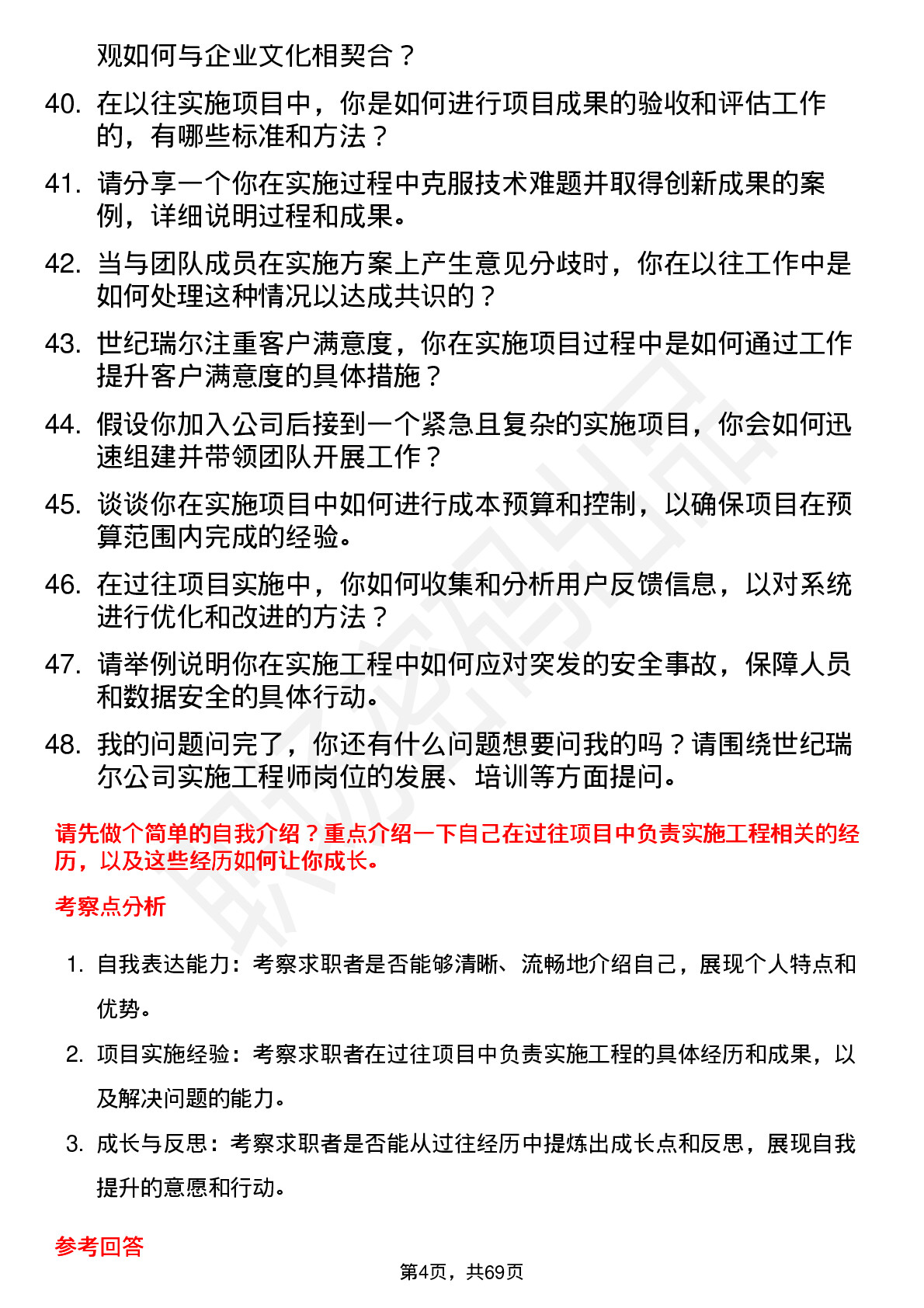 观如何与企业文化相契合？

40. 在以往实施项目中，你是如何进行项目成果的验收和评估工作的，有哪些标准和方法？

41. 请分享一个你在实施过程中克服技术难题并取得创新成果的案例，详细说明过程和成果。

42. 当与团队成员在实施方案上产生意见分歧时，你在以往工作中是如何处理这种情况以达成共识的？

43. 世纪瑞尔注重客户满意度，你在实施项目过程中是如何通过工作提升客户满意度的具体措施？

44. 假设你加入公司后接到一个紧急且复杂的实施项目，你会如何迅速组建并带领团队开展工作？

45. 谈谈你在实施项目中如何进行成本预算和控制，以确保项目在预算范围内完成的经验。

46. 在过往项目实施中，你如何收集和分析用户反馈信息，以对系统进行优化和改进的方法？

47. 请举例说明你在实施工程中如何应对突发的安全事故，保障人员和数据安全的具体行动。

48. 我的问题问完了，你还有什么问题想要问我的吗？请围绕世纪瑞尔公司实施工程师岗位的发展、培训等方面提问。

请先做个简单的自我介绍？重点介绍一下自己在过往项目中负责实施工程相关的经历，以及这些经历如何让你成长。

考察点分析

1. 自我表达能力：考察求职者是否能够清晰、流畅地介绍自己，展现个人特点和优势。

2. 项目实施经验：考察求职者在过往项目中负责实施工程的具体经历和成果，以及解决问题的能力。

3. 成长与反思：考察求职者是否能从过往经历中提炼出成长点和反思，展现自我提升的意愿和行动。

参考回答

第4页，共69页